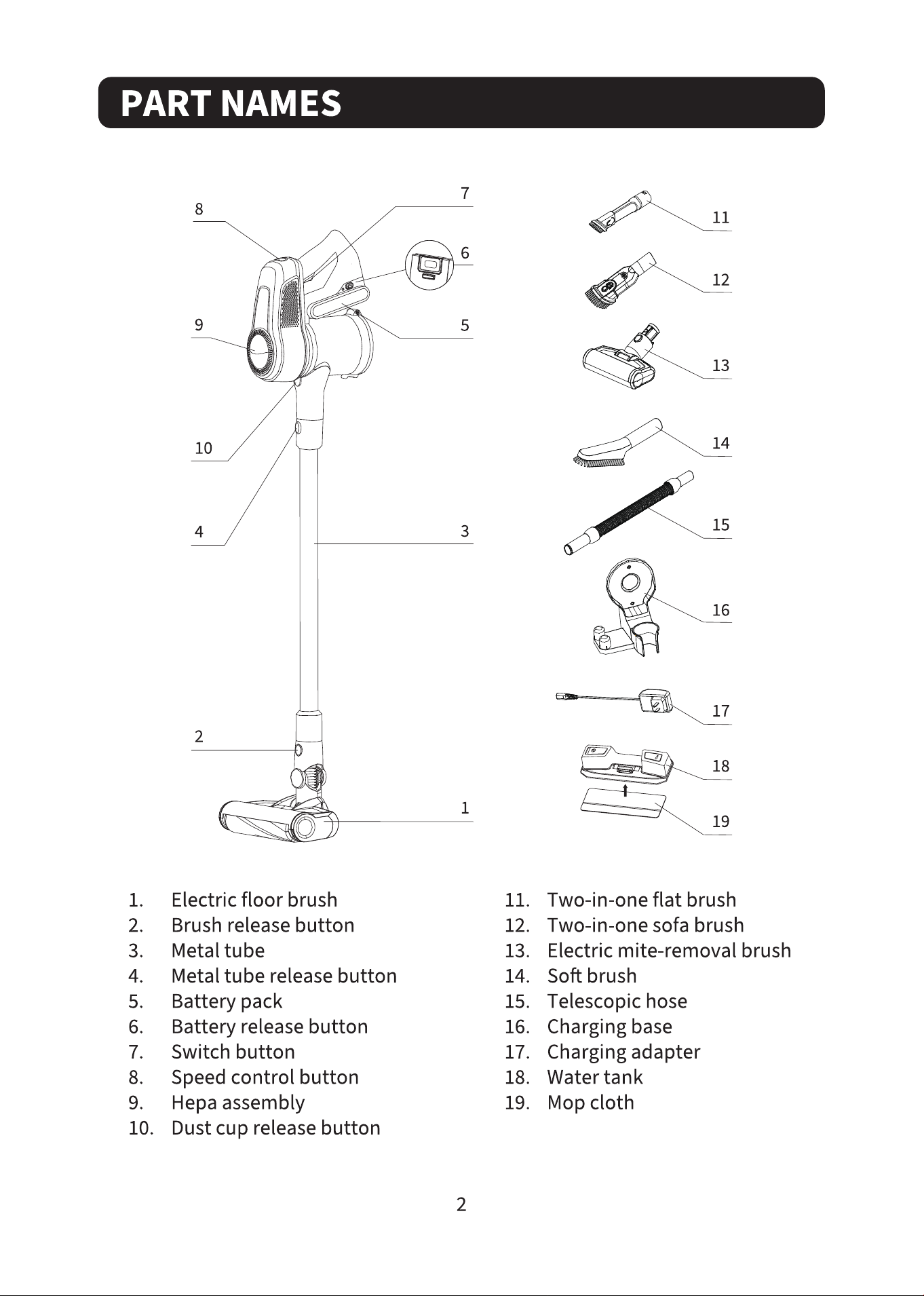 PART NAMES

8
7
6
9
5
10
4
3
2
1
11
12
13
14
15
16
17
18
19

1. Electric floor brush
2. Brush release button
3. Metal tube
4. Metal tube release button
5. Battery pack
6. Battery release button
7. Switch button
8. Speed control button
9. Hepa assembly
10. Dust cup release button

11. Two-in-one flat brush
12. Two-in-one sofa brush
13. Electric mite-removal brush
14. Soft brush
15. Telescopic hose
16. Charging base
17. Charging adapter
18. Water tank
19. Mop cloth

2